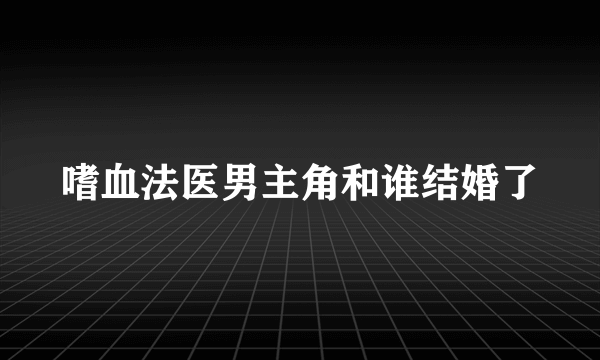 嗜血法医男主角和谁结婚了